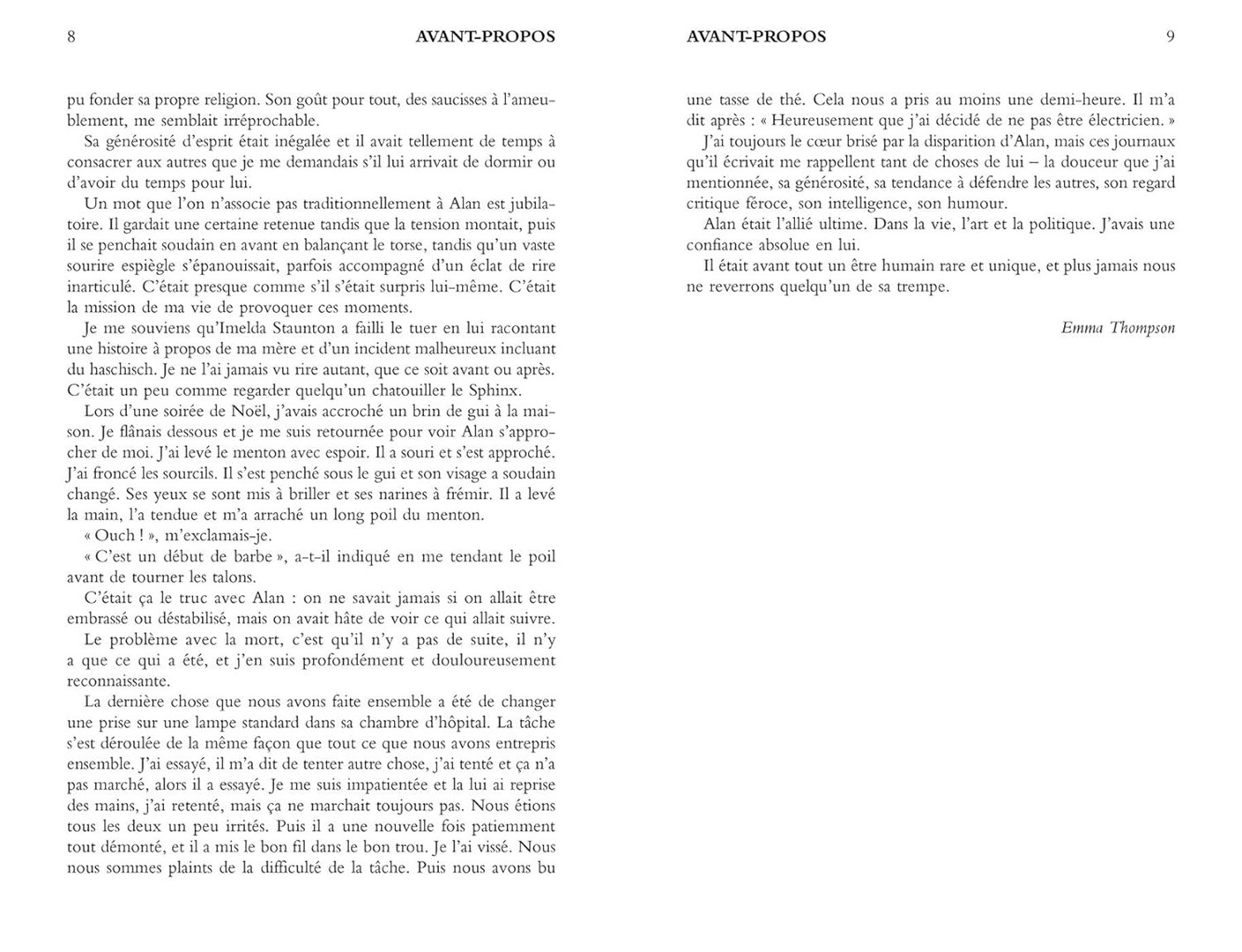 8 AVANT-PROPOS

pu fonder sa propre religion. Son goût pour tout, des saucisses à l'ameublement, me semblait irréprochable.

Sa générosité d'esprit était inégalée et il avait tellement de temps à consacrer aux autres que je me demandais s'il lui arrivait de dormir ou d'avoir du temps pour lui.

Un mot que l'on n'associe pas traditionnellement à Alan est jubilatoire. Il gardait une certaine retenue tandis que la tension montait, puis il se penchait soudain en avant en balançant le torse, tandis qu'un vaste sourire espiègle s'épanouissait, parfois accompagné d'un éclat de rire inarticulé. C'était presque comme s'il s'était surpris lui-même. C'était la mission de ma vie de provoquer ces moments.

Je me souviens qu'Imelda Staunton a failli le tuer en lui racontant une histoire à propos de ma mère et d'un incident malheureux incluant du haschisch. Je ne l'ai jamais vu rire autant, que ce soit avant ou après. C'était un peu comme regarder quelqu'un chatouiller le Sphinx.

Lors d'une soirée de Noël, j'avais accroché un brin de gui à la maison. Je flânais dessous et je me suis retournée pour voir Alan s'approcher de moi. J'ai levé le menton avec espoir. Il a souri et s'est approché. J'ai froncé les sourcils. Il s'est penché sous le gui et son visage a soudain changé. Ses yeux se sont mis à briller et ses narines à frémir. Il a levé la main, l'a tendue et m'a arraché un long poil du menton.

« Ouch ! », m'exclamais-je.

« C'est un début de barbe », a-t-il indiqué en me tendant le poil avant de tourner les talons.

C'était ça le truc avec Alan : on ne savait jamais si on allait être embrassé ou déstabilisé, mais on avait hâte de voir ce qui allait suivre.

Le problème avec la mort, c'est qu'il n'y a pas de suite, il n'y a que ce qui a été, et j'en suis profondément et douloureusement reconnaissante.

La dernière chose que nous avons faite ensemble a été de changer une prise sur une lampe standard dans sa chambre d'hôpital. La tâche s'est déroulée de la même façon que tout ce que nous avons entrepris ensemble. J'ai essayé, il m'a dit de tenter autre chose, j'ai tenté et ça n'a pas marché, alors il a essayé. Je me suis impatientée et la lui ai reprise des mains, j'ai retenté, mais ça ne marchait toujours pas. Nous étions tous les deux un peu irrités. Puis il a une nouvelle fois patiemment tout démonté, et il a mis le bon fil dans le bon trou. Je l'ai vissé. Nous nous sommes plaints de la difficulté de la tâche. Puis nous avons bu

AVANT-PROPOS 9

une tasse de thé. Cela nous a pris au moins une demi-heure. Il m'a dit après : « Heureusement que j'ai décidé de ne pas être électricien. »

J'ai toujours le cœur brisé par la disparition d'Alan, mais ces journaux qu'il écrivait me rappellent tant de choses de lui – la douceur que j'ai mentionnée, sa générosité, sa tendance à défendre les autres, son regard critique féroce, son intelligence, son humour.

Alan était l'allié ultime. Dans la vie, l'art et la politique. J'avais une confiance absolue en lui.

Il était avant tout un être humain rare et unique, et plus jamais nous ne reverrons quelqu'un de sa trempe.

Emma Thompson